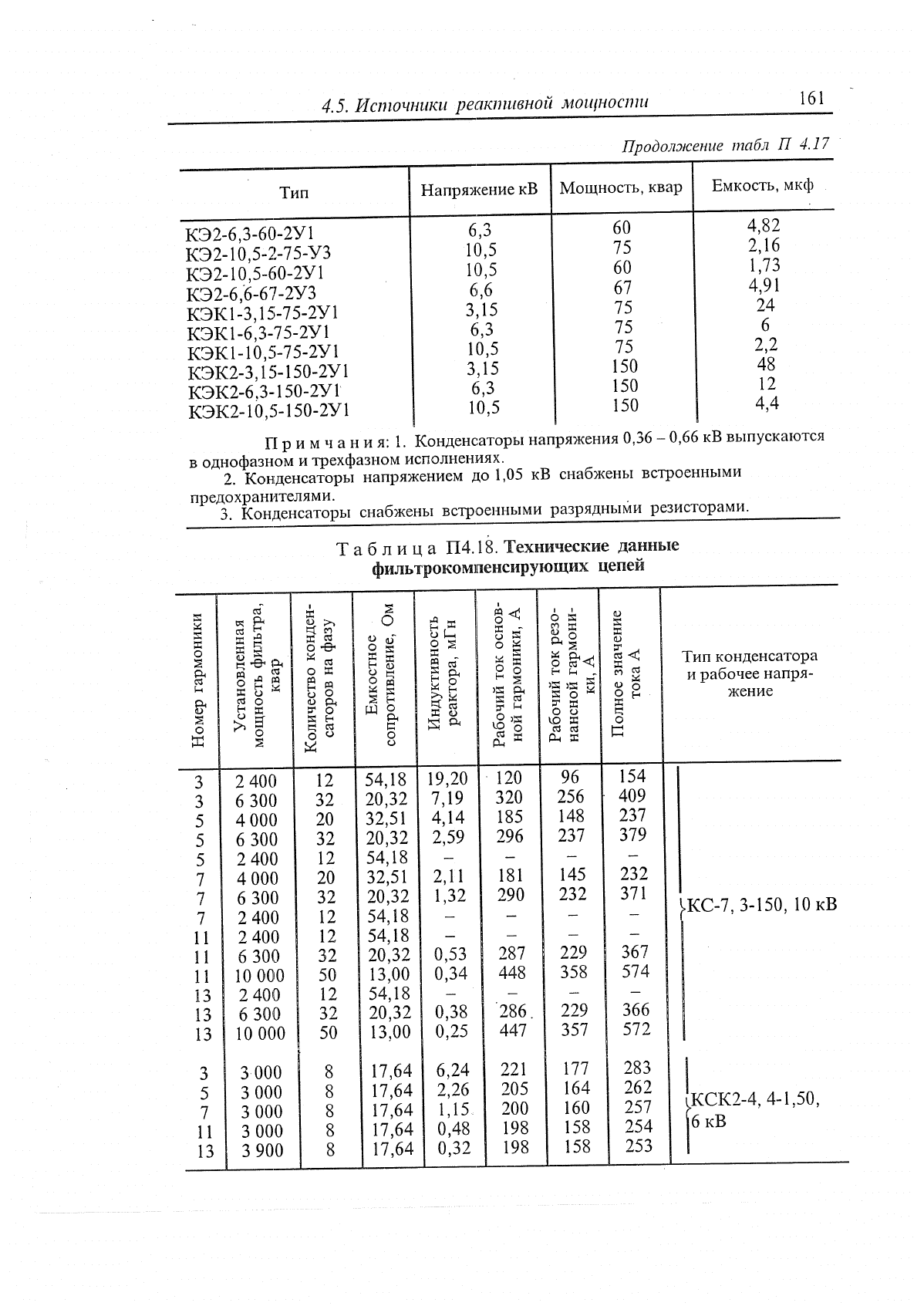 4.5. Источники реактивной мощности 161

Продолжение табл П 4.17

| Тип | Напряжение кВ | Мощность, квар | Емкость, мкф |
|---|---|---|---|
| КЭ2-6,3-60-2У1 | 6,3 | 60 | 4,82 |
| КЭ2-10,5-2-75-У3 | 10,5 | 75 | 2,16 |
| КЭ2-10,5-60-2У1 | 10,5 | 60 | 1,73 |
| КЭ2-6,6-67-2У3 | 6,6 | 67 | 4,91 |
| КЭК1-3,15-75-2У1 | 3,15 | 75 | 24 |
| КЭК1-6,3-75-2У1 | 6,3 | 75 | 6 |
| КЭК1-10,5-75-2У1 | 10,5 | 75 | 2,2 |
| КЭК2-3,15-150-2У1 | 3,15 | 150 | 48 |
| КЭК2-6,3-150-2У1 | 6,3 | 150 | 12 |
| КЭК2-10,5-150-2У1 | 10,5 | 150 | 4,4 |

Примчания: 1. Конденсаторы напряжения 0,36 – 0,66 кВ выпускаются в однофазном и трехфазном исполнениях.
2. Конденсаторы напряжением до 1,05 кВ снабжены встроенными предохранителями.
3. Конденсаторы снабжены встроенными разрядными резисторами.

Таблица П4.18. Технические данные фильтрокомпенсирующих цепей

| Номер гармоники | Установленная мощность фильтра, квар | Количество конденсаторов на фазу | Емкостное сопротивление, Ом | Индуктивность реактора, мГн | Рабочий ток основной гармоники, А | Рабочий ток резонансной гармоники, А | Полное значение тока А | Тип конденсатора и рабочее напряжение |
|---|---|---|---|---|---|---|---|---|
| 3 | 2 400 | 12 | 54,18 | 19,20 | 120 | 96 | 154 | КС-7, 3-150, 10 кВ |
| 3 | 6 300 | 32 | 20,32 | 7,19 | 320 | 256 | 409 | |
| 5 | 4 000 | 20 | 32,51 | 4,14 | 185 | 148 | 237 | |
| 5 | 6 300 | 32 | 20,32 | 2,59 | 296 | 237 | 379 | |
| 5 | 2 400 | 12 | 54,18 | – | – | – | – | |
| 7 | 4 000 | 20 | 32,51 | 2,11 | 181 | 145 | 232 | |
| 7 | 6 300 | 32 | 20,32 | 1,32 | 290 | 232 | 371 | |
| 7 | 2 400 | 12 | 54,18 | – | – | – | – | |
| 11 | 2 400 | 12 | 54,18 | – | – | – | – | |
| 11 | 6 300 | 32 | 20,32 | 0,53 | 287 | 229 | 367 | |
| 11 | 10 000 | 50 | 13,00 | 0,34 | 448 | 358 | 574 | |
| 13 | 2 400 | 12 | 54,18 | – | – | – | – | |
| 13 | 6 300 | 32 | 20,32 | 0,38 | 286 | 229 | 366 | |
| 13 | 10 000 | 50 | 13,00 | 0,25 | 447 | 357 | 572 | |
| 3 | 3 000 | 8 | 17,64 | 6,24 | 221 | 177 | 283 | КСК2-4, 4-1,50, 6 кВ |
| 5 | 3 000 | 8 | 17,64 | 2,26 | 205 | 164 | 262 | |
| 7 | 3 000 | 8 | 17,64 | 1,15 | 200 | 160 | 257 | |
| 11 | 3 000 | 8 | 17,64 | 0,48 | 198 | 158 | 254 | |
| 13 | 3 900 | 8 | 17,64 | 0,32 | 198 | 158 | 253 | |